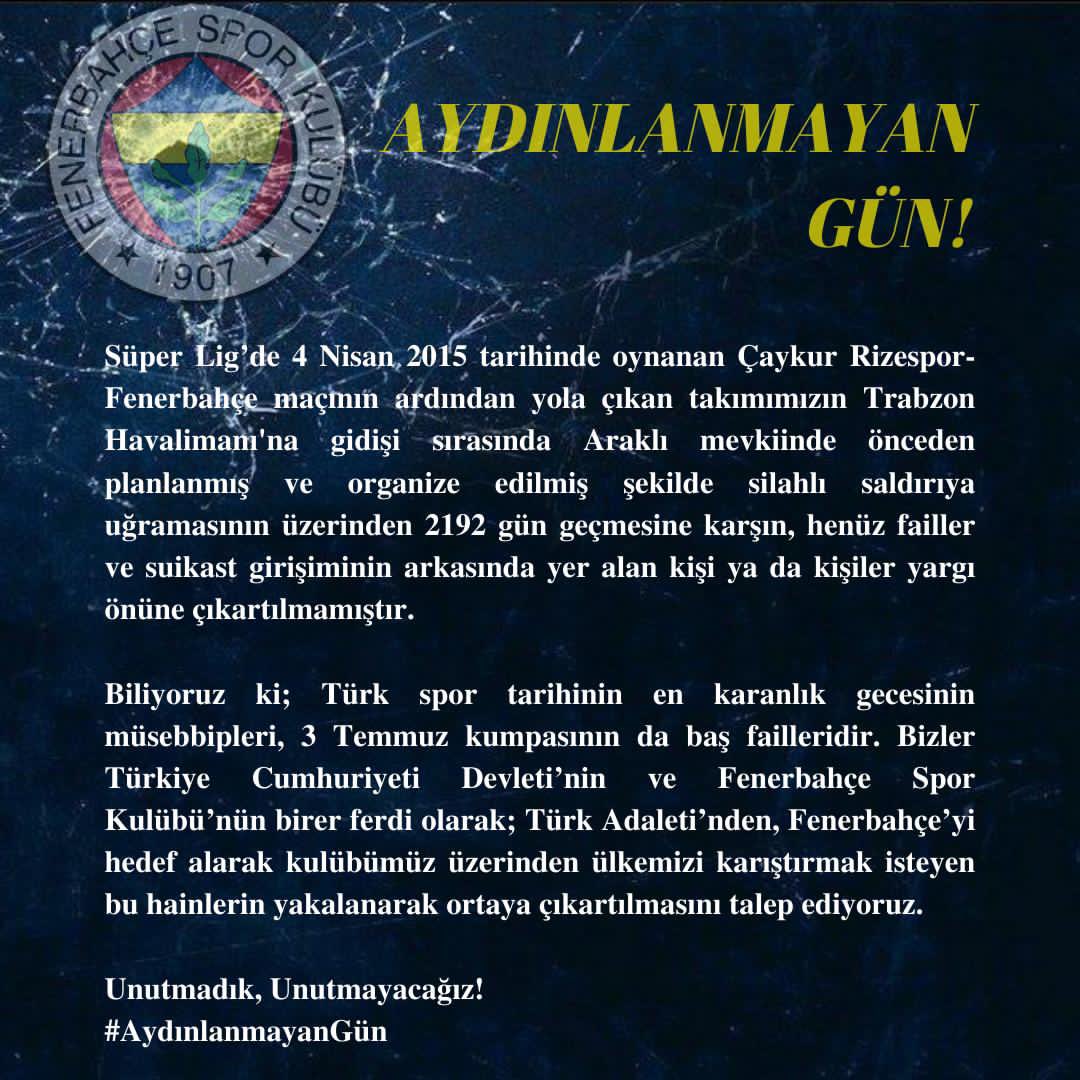 FENERBAHÇE SPOR KULÜBÜ
1907

AYDINLANMAYAN GÜN!

Süper Lig'de 4 Nisan 2015 tarihinde oynanan Çaykur Rizespor-Fenerbahçe maçının ardından yola çıkan takımımızın Trabzon Havalimanı'na gidişi sırasında Araklı mevkiinde önceden planlanmış ve organize edilmiş şekilde silahlı saldırıya uğramasının üzerinden 2192 gün geçmesine karşın, henüz failler ve suikast girişiminin arkasında yer alan kişi ya da kişiler yargı önüne çıkartılmamıştır.

Biliyoruz ki; Türk spor tarihinin en karanlık gecesinin müsebbipleri, 3 Temmuz kumpasının da baş failleridir. Bizler Türkiye Cumhuriyeti Devleti'nin ve Fenerbahçe Spor Kulübü'nün birer ferdi olarak; Türk Adaleti'nden, Fenerbahçe'yi hedef alarak kulübümüz üzerinden ülkemizi karıştırmak isteyen bu hainlerin yakalanarak ortaya çıkartılmasını talep ediyoruz.

Unutmadık, Unutmayacağız!
#AydınlanmayanGün